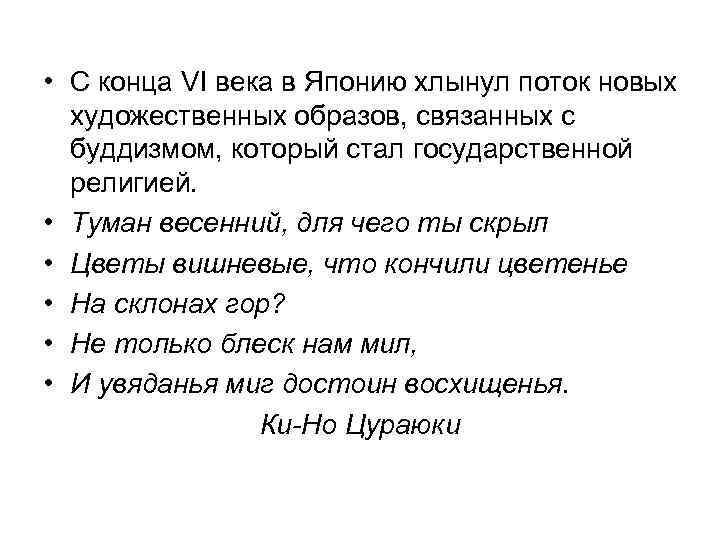 • С конца VI века в Японию хлынул поток новых художественных образов, связанных с буддизмом, который стал государственной религией.

• Туман весенний, для чего ты скрыл

• Цветы вишневые, что кончили цветенье

• На склонах гор?

• Не только блеск нам мил,

• И увяданья миг достоин восхищенья.

Ки-Но Цураюки